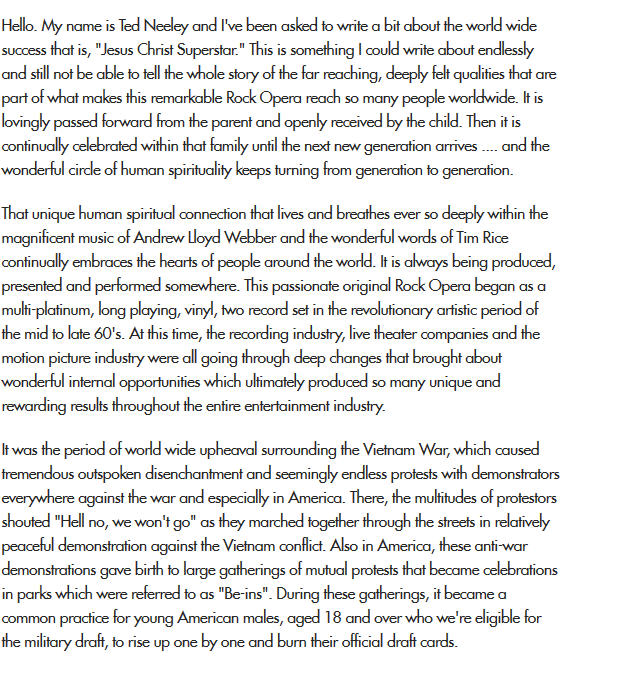 Hello. My name is Ted Neeley and I've been asked to write a bit about the world wide success that is, "Jesus Christ Superstar." This is something I could write about endlessly and still not be able to tell the whole story of the far reaching, deeply felt qualities that are part of what makes this remarkable Rock Opera reach so many people worldwide. It is lovingly passed forward from the parent and openly received by the child. Then it is continually celebrated within that family until the next new generation arrives .... and the wonderful circle of human spirituality keeps turning from generation to generation.

That unique human spiritual connection that lives and breathes ever so deeply within the magnificent music of Andrew Lloyd Webber and the wonderful words of Tim Rice continually embraces the hearts of people around the world. It is always being produced, presented and performed somewhere. This passionate original Rock Opera began as a multi-platinum, long playing, vinyl, two record set in the revolutionary artistic period of the mid to late 60's. At this time, the recording industry, live theater companies and the motion picture industry were all going through deep changes that brought about wonderful internal opportunities which ultimately produced so many unique and rewarding results throughout the entire entertainment industry.

It was the period of world wide upheaval surrounding the Vietnam War, which caused tremendous outspoken disenchantment and seemingly endless protests with demonstrators everywhere against the war and especially in America. There, the multitudes of protestors shouted "Hell no, we won't go" as they marched together through the streets in relatively peaceful demonstration against the Vietnam conflict. Also in America, these anti-war demonstrations gave birth to large gatherings of mutual protests that became celebrations in parks which were referred to as "Be-ins". During these gatherings, it became a common practice for young American males, aged 18 and over who we're eligible for the military draft, to rise up one by one and burn their official draft cards.